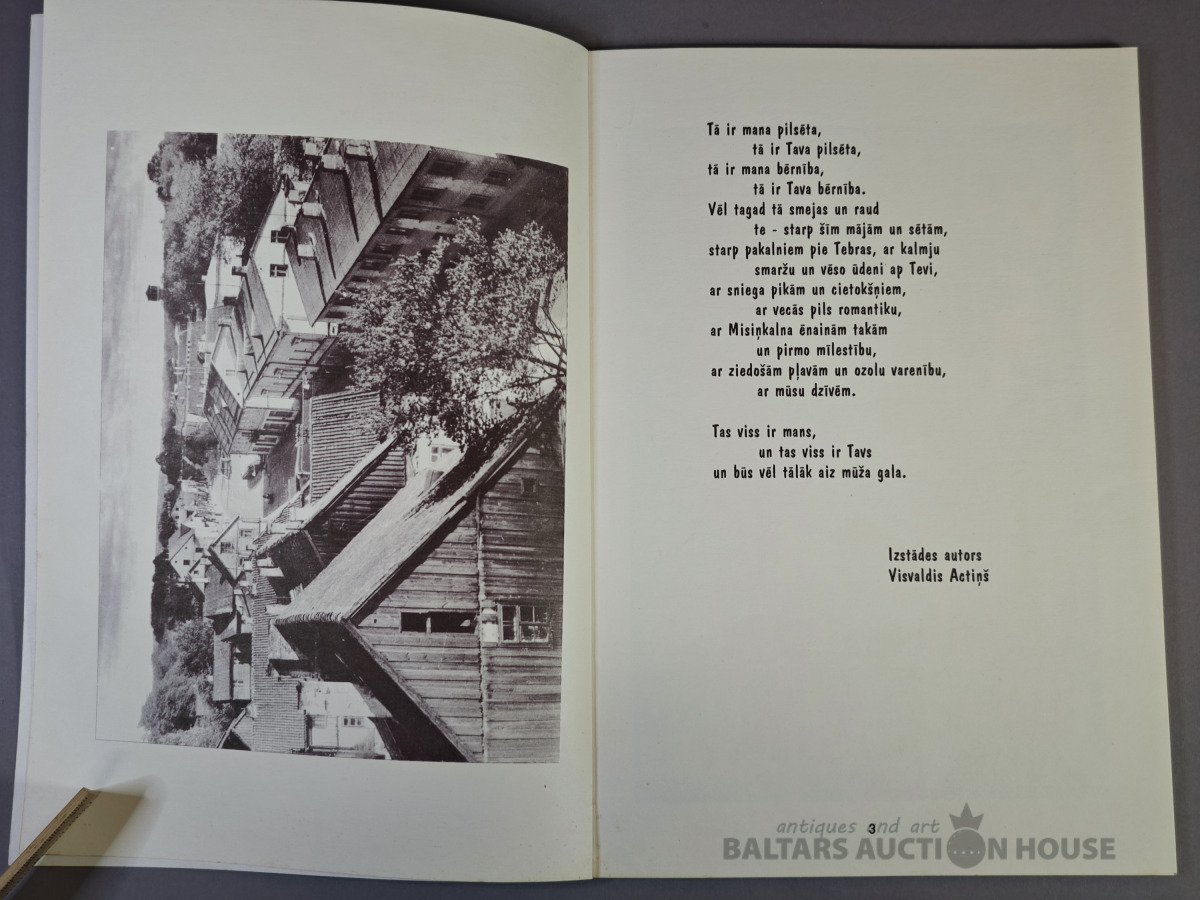 Tā ir mana pilsēta,
tā ir Tava pilsēta,
tā ir mana bērnība,
tā ir Tava bērnība.
Vēl tagad tā smejas un raud
te - starp šīm mājām un sētām,
starp pakalniem pie Tebras, ar kalmju
smaržu un vēso ūdeni ap Tevi,
ar sniega pikām un cietokšņiem,
ar vecās pils romantiku,
ar Misiņkalna ēnainām takām
un pirmo mīlestību,
ar ziedošām pļavām un ozolu varenību,
ar mūsu dzīvēm.

Tas viss ir mans,
un tas viss ir Tavs
un būs vēl tālāk aiz mūža gala.

Izstādes autors
Visvaldis Actiņš

3

antiques and art
BALTARS AUCTION HOUSE